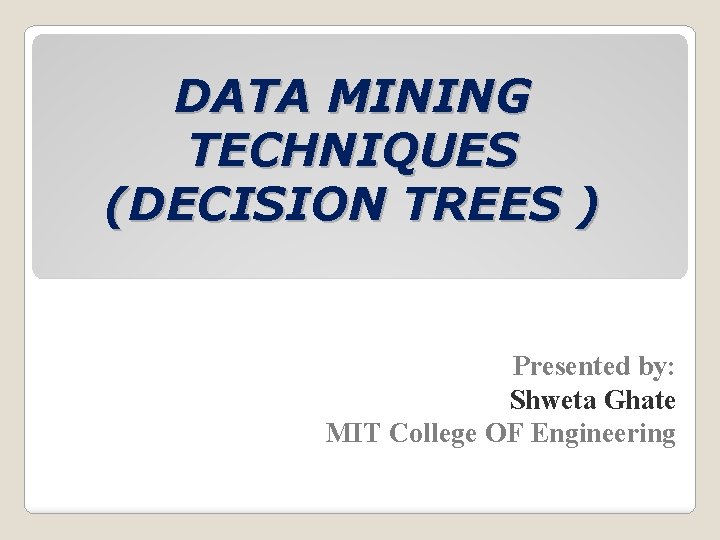 DATA MINING TECHNIQUES (DECISION TREES )

Presented by:
Shweta Ghate
MIT College OF Engineering